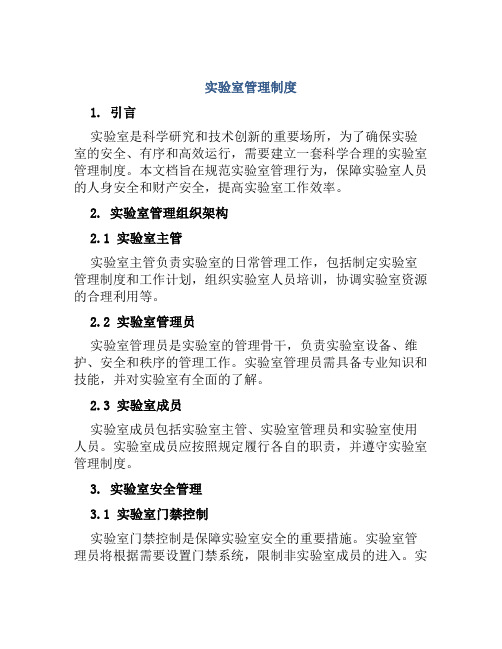 实验室管理制度

1. 引言

实验室是科学研究和技术创新的重要场所，为了确保实验室的安全、有序和高效运行，需要建立一套科学合理的实验室管理制度。本文档旨在规范实验室管理行为，保障实验室人员的人身安全和财产安全，提高实验室工作效率。

2. 实验室管理组织架构

2.1 实验室主管

实验室主管负责实验室的日常管理工作，包括制定实验室管理制度和工作计划，组织实验室人员培训，协调实验室资源的合理利用等。

2.2 实验室管理员

实验室管理员是实验室的管理骨干，负责实验室设备、维护、安全和秩序的管理工作。实验室管理员需具备专业知识和技能，并对实验室有全面的了解。

2.3 实验室成员

实验室成员包括实验室主管、实验室管理员和实验室使用人员。实验室成员应按照规定履行各自的职责，并遵守实验室管理制度。

3. 实验室安全管理

3.1 实验室门禁控制

实验室门禁控制是保障实验室安全的重要措施。实验室管理员将根据需要设置门禁系统，限制非实验室成员的进入。实